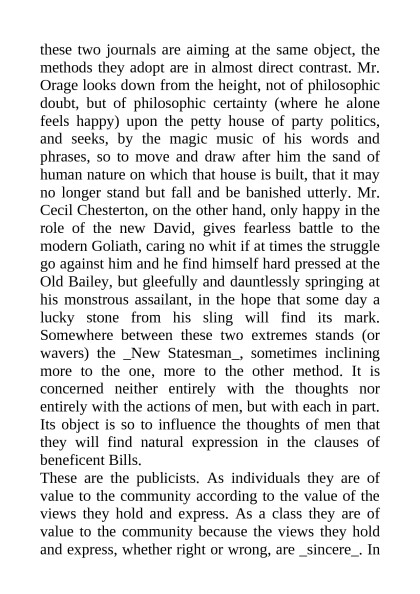 these two journals are aiming at the same object, the methods they adopt are in almost direct contrast. Mr. Orage looks down from the height, not of philosophic doubt, but of philosophic certainty (where he alone feels happy) upon the petty house of party politics, and seeks, by the magic music of his words and phrases, so to move and draw after him the sand of human nature on which that house is built, that it may no longer stand but fall and be banished utterly. Mr. Cecil Chesterton, on the other hand, only happy in the role of the new David, gives fearless battle to the modern Goliath, caring no whit if at times the struggle go against him and he find himself hard pressed at the Old Bailey, but gleefully and dauntlessly springing at his monstrous assailant, in the hope that some day a lucky stone from his sling will find its mark. Somewhere between these two extremes stands (or wavers) the _New Statesman_, sometimes inclining more to the one, more to the other method. It is concerned neither entirely with the thoughts nor entirely with the actions of men, but with each in part. Its object is so to influence the thoughts of men that they will find natural expression in the clauses of beneficent Bills.
These are the publicists. As individuals they are of value to the community according to the value of the views they hold and express. As a class they are of value to the community because the views they hold and express, whether right or wrong, are _sincere_. In